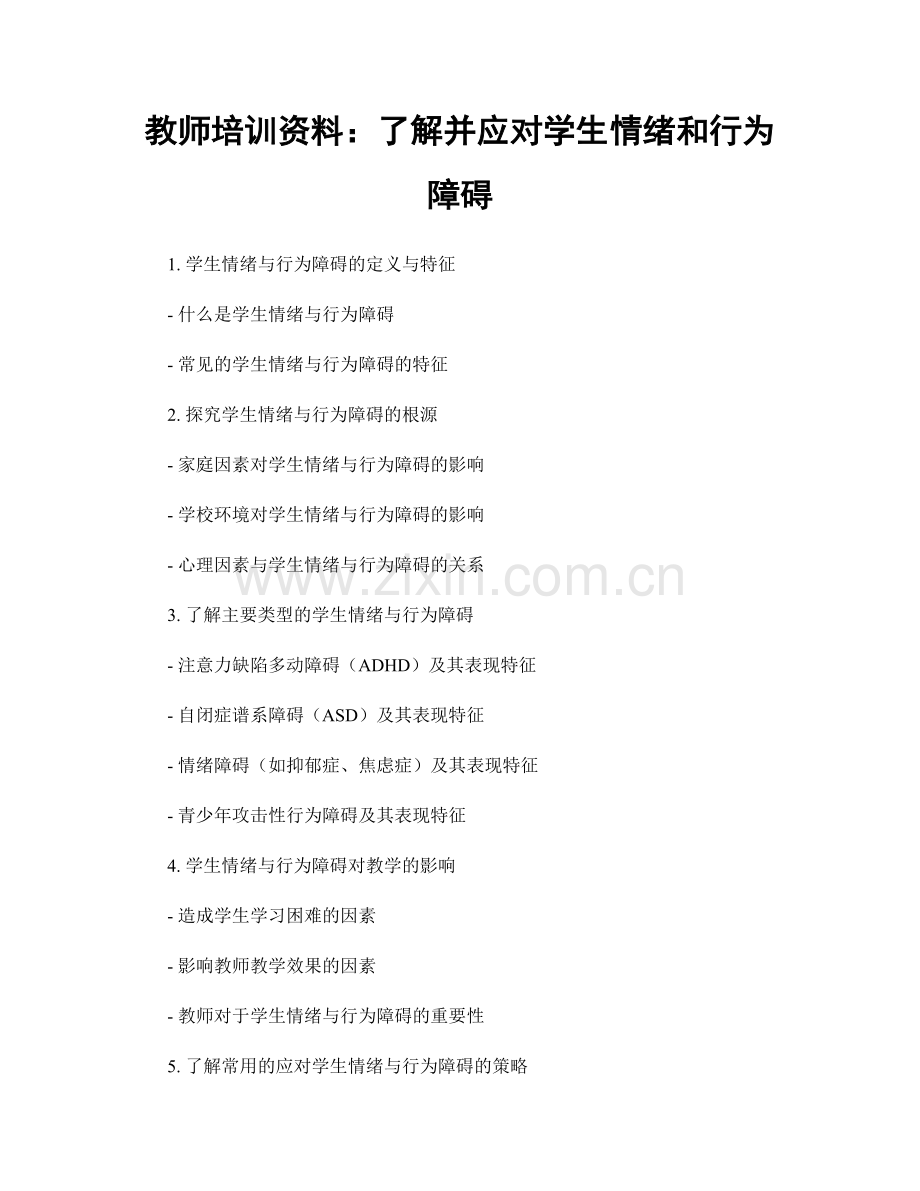 教师培训资料：了解并应对学生情绪和行为障碍

1. 学生情绪与行为障碍的定义与特征

- 什么是学生情绪与行为障碍

- 常见的学生情绪与行为障碍的特征

2. 探究学生情绪与行为障碍的根源

- 家庭因素对学生情绪与行为障碍的影响

- 学校环境对学生情绪与行为障碍的影响

- 心理因素与学生情绪与行为障碍的关系

www.zixin.com.cn

3. 了解主要类型的学生情绪与行为障碍

- 注意力缺陷多动障碍（ADHD）及其表现特征

- 自闭症谱系障碍（ASD）及其表现特征

- 情绪障碍（如抑郁症、焦虑症）及其表现特征

- 青少年攻击性行为障碍及其表现特征

4. 学生情绪与行为障碍对教学的影响

- 造成学生学习困难的因素

- 影响教师教学效果的因素

- 教师对于学生情绪与行为障碍的重要性

5. 了解常用的应对学生情绪与行为障碍的策略